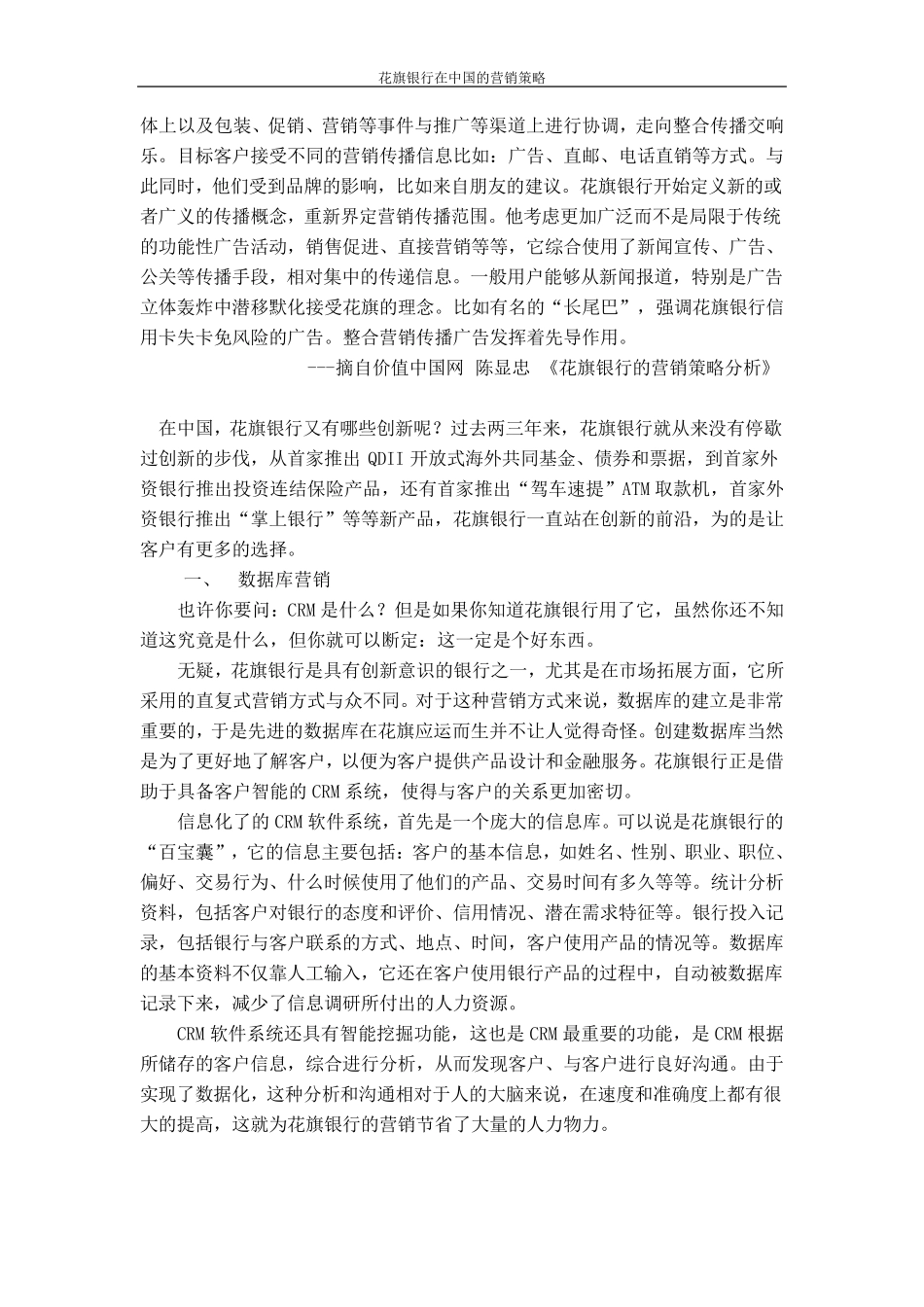 花旗银行在中国的营销策略

体上以及包装、促销、营销等事件与推广等渠道上进行协调，走向整合传播交响乐。目标客户接受不同的营销传播信息比如：广告、直邮、电话直销等方式。与此同时，他们受到品牌的影响，比如来自朋友的建议。花旗银行开始定义新的或者广义的传播概念，重新界定营销传播范围。他考虑更加广泛而不是局限于传统的功能性广告活动，销售促进、直接营销等等，它综合使用了新闻宣传、广告、公关等传播手段，相对集中的传递信息。一般用户能够从新闻报道，特别是广告立体轰炸中潜移默化接受花旗的理念。比如有名的“长尾巴”，强调花旗银行信用卡失卡免风险的广告。整合营销传播广告发挥着先导作用。

---摘自价值中国网 陈显忠 《花旗银行的营销策略分析》

在中国，花旗银行又有哪些创新呢？过去两三年来，花旗银行就从来没有停歇过创新的步伐，从首家推出 QDII 开放式海外共同基金、债券和票据，到首家外资银行推出投资连结保险产品，还有首家推出“驾车速提”ATM 取款机，首家外资银行推出“掌上银行”等等新产品，花旗银行一直站在创新的前沿，为的是让客户有更多的选择。

一、 数据库营销

也许你要问：CRM 是什么？但是如果你知道花旗银行用了它，虽然你还不知道这究竟是什么，但你就可以断定：这一定是个好东西。

无疑，花旗银行是具有创新意识的银行之一，尤其是在市场拓展方面，它所采用的直复式营销方式与众不同。对于这种营销方式来说，数据库的建立是非常重要的，于是先进的数据库在花旗应运而生并不让人觉得奇怪。创建数据库当然是为了更好地了解客户，以便为客户提供产品设计和金融服务。花旗银行正是借助于具备客户智能的 CRM 系统，使得与客户的关系更加密切。

信息化了的 CRM 软件系统，首先是一个庞大的信息库。可以说是花旗银行的“百宝囊”，它的信息主要包括：客户的基本信息，如姓名、性别、职业、职位、偏好、交易行为、什么时候使用了他们的产品、交易时间有多久等等。统计分析资料，包括客户对银行的态度和评价、信用情况、潜在需求特征等。银行投入记录，包括银行与客户联系的方式、地点、时间，客户使用产品的情况等。数据库的基本资料不仅靠人工输入，它还在客户使用银行产品的过程中，自动被数据库记录下来，减少了信息调研所付出的人力资源。

CRM 软件系统还具有智能挖掘功能，这也是 CRM 最重要的功能，是 CRM 根据所储存的客户信息，综合进行分析，从而发现客户、与客户进行良好沟通。由于实现了数据化，这种分析和沟通相对于人的大脑来说，在速度和准确度上都有很大的提高，这就为花旗银行的营销节省了大量的人力物力。